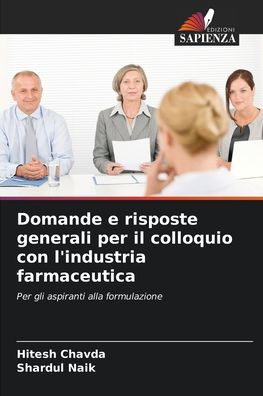 EDIZIONI
SAPIENZA

Domande e risposte generali per il colloquio con l'industria farmaceutica

Per gli aspiranti alla formulazione

Hitesh Chavda
Shardul Naik